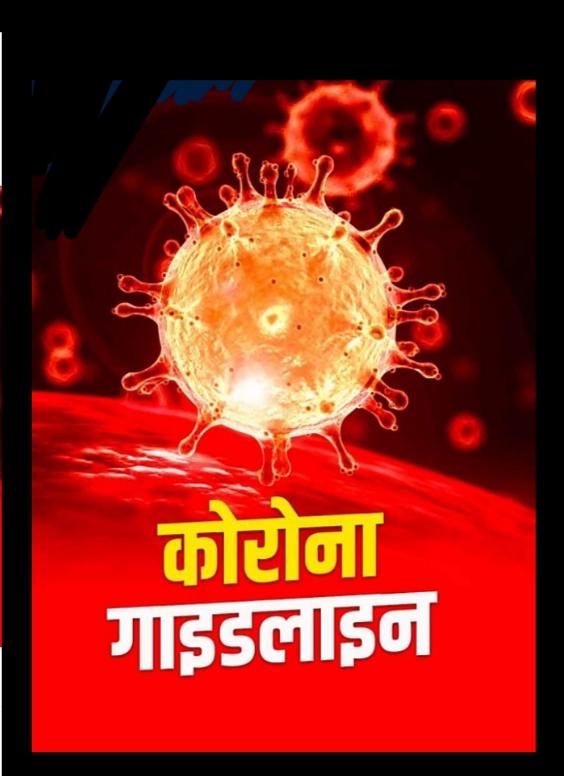 कोरोना
गाइडलाइन